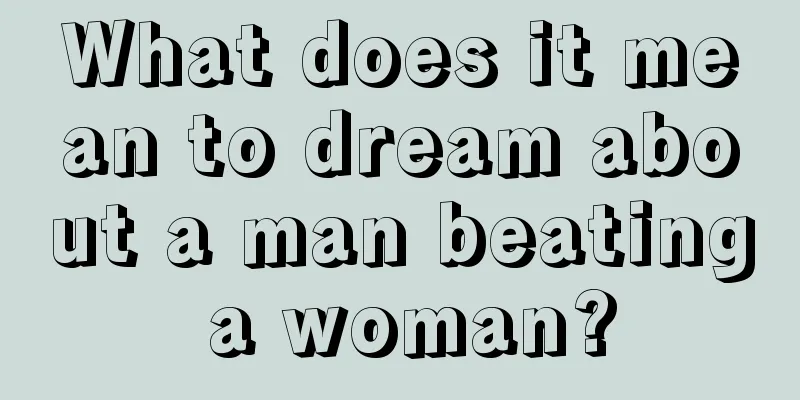 What does it mean to dream about a man beating a woman?